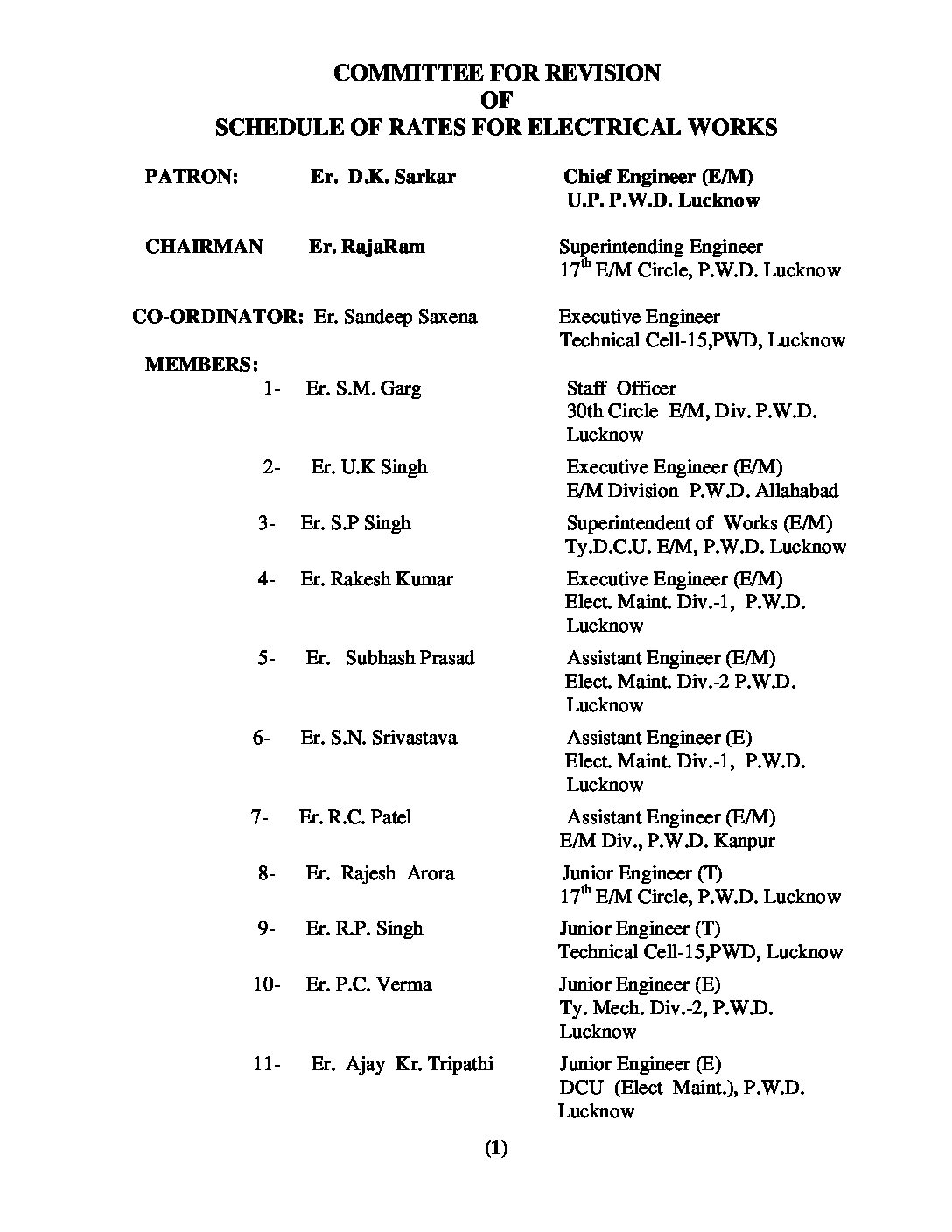 COMMITTEE FOR REVISION
OF
SCHEDULE OF RATES FOR ELECTRICAL WORKS

PATRON: Er. D.K. Sarkar Chief Engineer (E/M) U.P. P.W.D. Lucknow

CHAIRMAN Er. RajaRam Superintending Engineer $17^{th}$ E/M Circle, P.W.D. Lucknow

CO-ORDINATOR: Er. Sandeep Saxena Executive Engineer Technical Cell-15,PWD, Lucknow

MEMBERS:

1- Er. S.M. Garg Staff Officer 30th Circle E/M, Div. P.W.D. Lucknow

2- Er. U.K Singh Executive Engineer (E/M) E/M Division P.W.D. Allahabad

3- Er. S.P Singh Superintendent of Works (E/M) Ty.D.C.U. E/M, P.W.D. Lucknow

4- Er. Rakesh Kumar Executive Engineer (E/M) Elect. Maint. Div.-1, P.W.D. Lucknow

5- Er. Subhash Prasad Assistant Engineer (E/M) Elect. Maint. Div.-2 P.W.D. Lucknow

6- Er. S.N. Srivastava Assistant Engineer (E) Elect. Maint. Div.-1, P.W.D. Lucknow

7- Er. R.C. Patel Assistant Engineer (E/M) E/M Div., P.W.D. Kanpur

8- Er. Rajesh Arora Junior Engineer (T) $17^{th}$ E/M Circle, P.W.D. Lucknow

9- Er. R.P. Singh Junior Engineer (T) Technical Cell-15,PWD, Lucknow

10- Er. P.C. Verma Junior Engineer (E) Ty. Mech. Div.-2, P.W.D. Lucknow

11- Er. Ajay Kr. Tripathi Junior Engineer (E) DCU (Elect Maint.), P.W.D. Lucknow

(1)